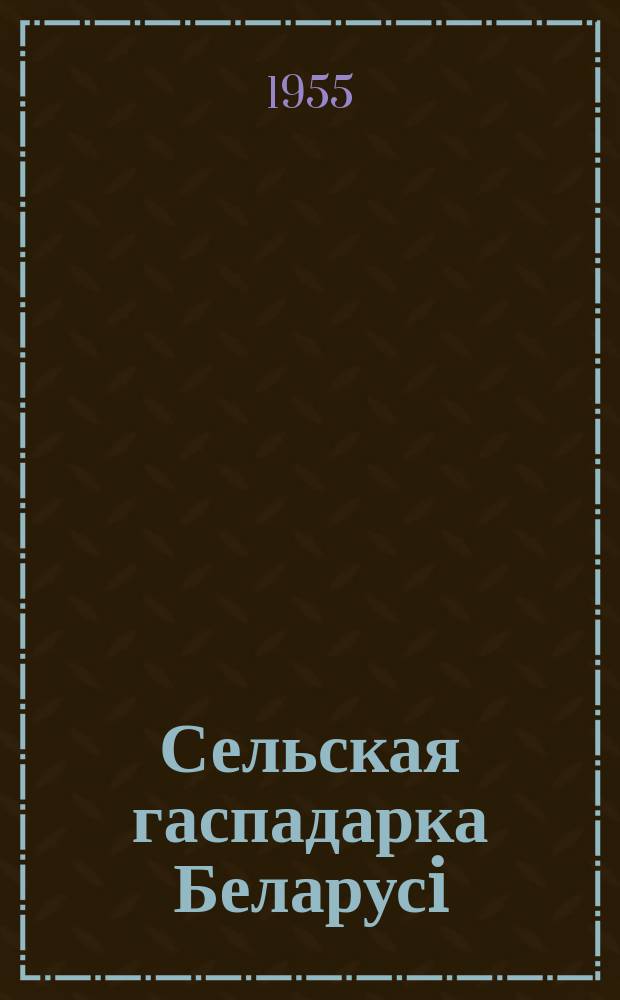 1955

Сельская гаспадарка Беларусі